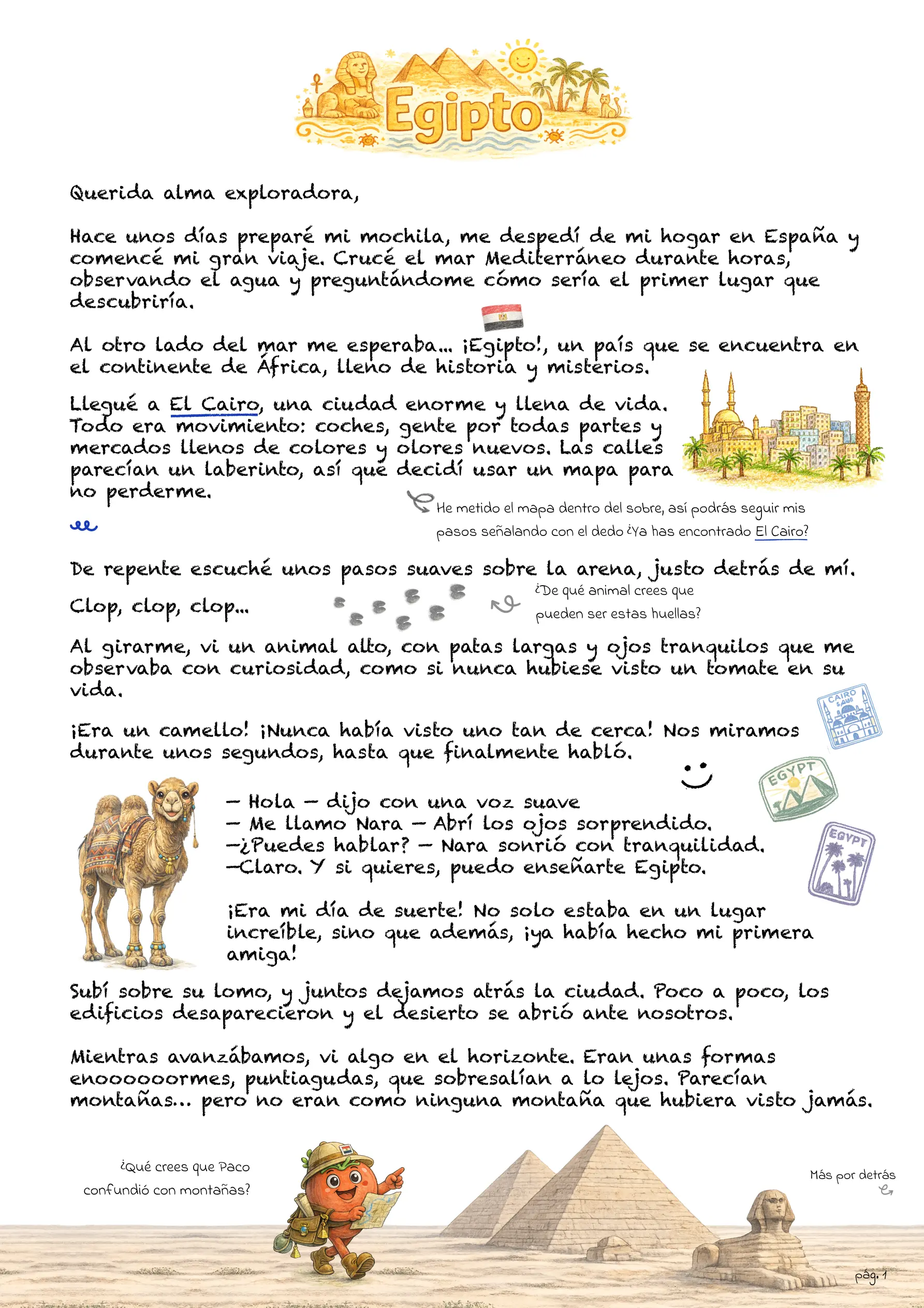 Egipto

Querida alma exploradora,

Hace unos días preparé mi mochila, me despedí de mi hogar en España y comencé mi gran viaje. Crucé el mar Mediterráneo durante horas, observando el agua y preguntándome cómo sería el primer lugar que descubriría.

Al otro lado del mar me esperaba... ¡Egipto!, un país que se encuentra en el continente de África, lleno de historia y misterios.

Llegué a El Cairo, una ciudad enorme y llena de vida. Todo era movimiento: coches, gente por todas partes y mercados llenos de colores y olores nuevos. Las calles parecían un laberinto, así que decidí usar un mapa para no perderme.

He metido el mapa dentro del sobre, así podrás seguir mis pasos señalando con el dedo ¿Ya has encontrado El Cairo?

De repente escuché unos pasos suaves sobre la arena, justo detrás de mí.

Clop, clop, clop...

¿De qué animal crees que pueden ser estas huellas?

Al girarme, vi un animal alto, con patas largas y ojos tranquilos que me observaba con curiosidad, como si nunca hubiese visto un tomate en su vida.

¡Era un camello! ¡Nunca había visto uno tan de cerca! Nos miramos durante unos segundos, hasta que finalmente habló.

CAIRO

EGYPT

EGYPT

— Hola — dijo con una voz suave
— Me llamo Nara — Abrí los ojos sorprendido.
—¿Puedes hablar? — Nara sonrió con tranquilidad.
—Claro. Y si quieres, puedo enseñarte Egipto.

¡Era mi día de suerte! No solo estaba en un lugar increíble, sino que además, ¡ya había hecho mi primera amiga!

Subí sobre su lomo, y juntos dejamos atrás la ciudad. Poco a poco, los edificios desaparecieron y el desierto se abrió ante nosotros.

Mientras avanzábamos, vi algo en el horizonte. Eran unas formas enoooooormes, puntiagudas, que sobresalían a lo lejos. Parecían montañas... pero no eran como ninguna montaña que hubiera visto jamás.

¿Qué crees que Paco confundió con montañas?

Más por detrás

pág. 1